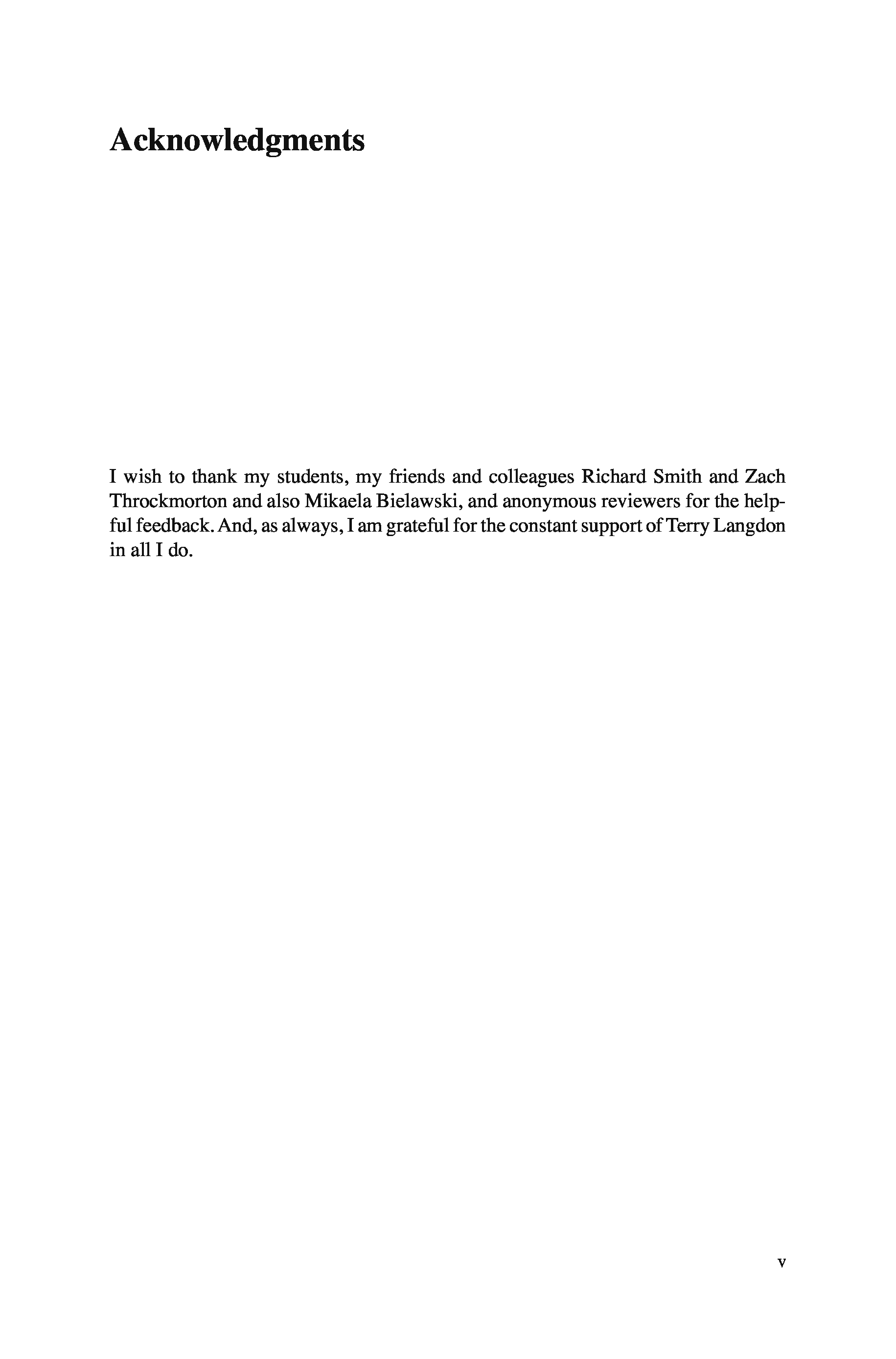 Acknowledgments

I wish to thank my students, my friends and colleagues Richard Smith and Zach Throckmorton and also Mikaela Bielawski, and anonymous reviewers for the helpful feedback. And, as always, I am grateful for the constant support of Terry Langdon in all I do.

v